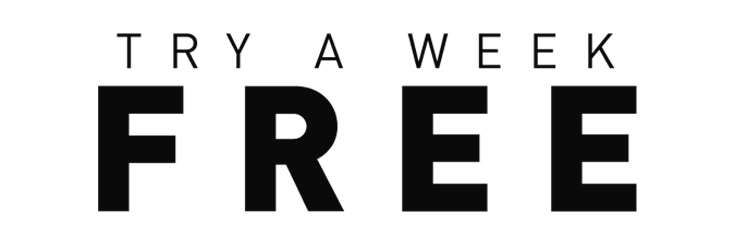 TRY A WEEK
FREE